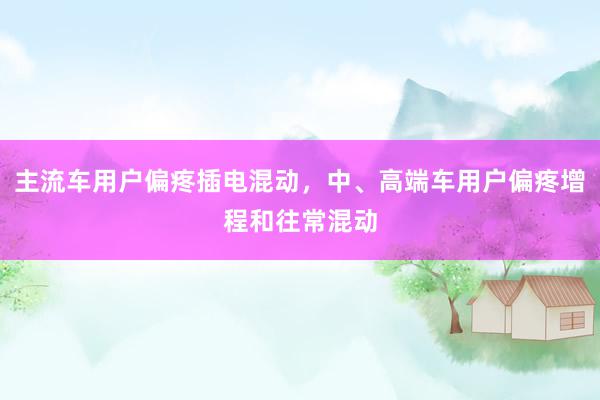 主流车用户偏疼插电混动，中、高端车用户偏疼增程和往常混动